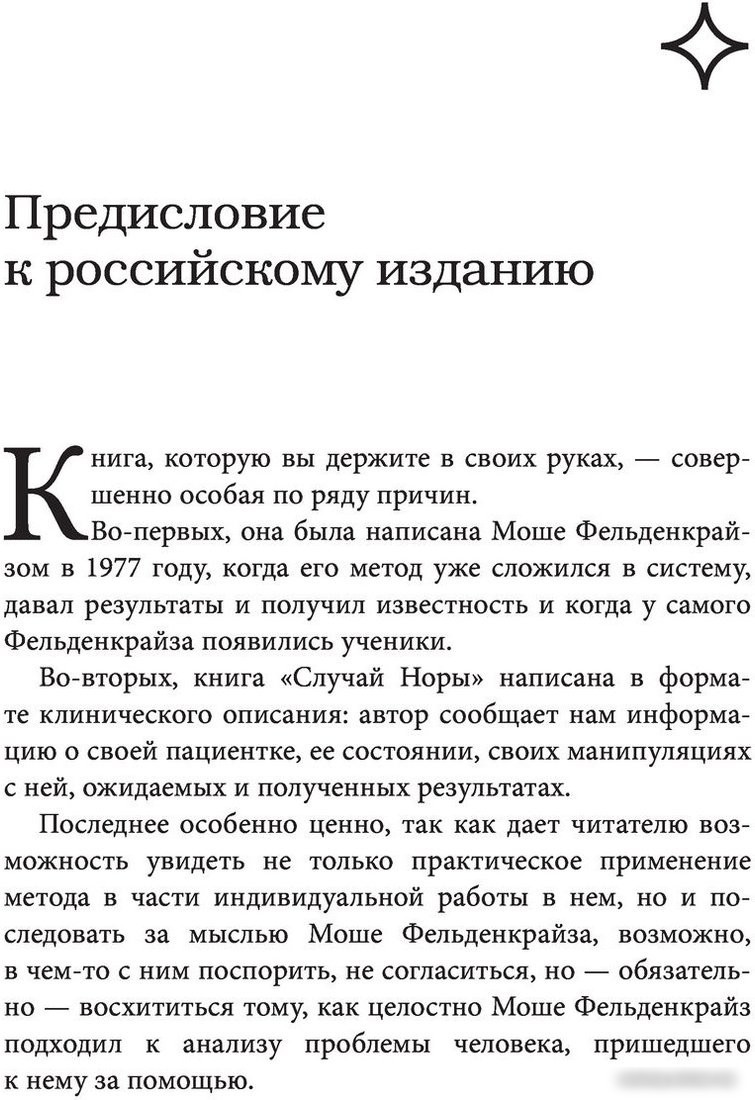 Предисловие к российскому изданию

Книга, которую вы держите в своих руках, — совершенно особая по ряду причин.

Во-первых, она была написана Моше Фельденкрайзом в 1977 году, когда его метод уже сложился в систему, давал результаты и получил известность и когда у самого Фельденкрайза появились ученики.

Во-вторых, книга «Случай Норы» написана в формате клинического описания: автор сообщает нам информацию о своей пациентке, ее состоянии, своих манипуляциях с ней, ожидаемых и полученных результатах.

Последнее особенно ценно, так как дает читателю возможность увидеть не только практическое применение метода в части индивидуальной работы в нем, но и последовать за мыслью Моше Фельденкрайза, возможно, в чем-то с ним поспорить, не согласиться, но — обязательно — восхититься тому, как целостно Моше Фельденкрайз подходил к анализу проблемы человека, пришедшего к нему за помощью.